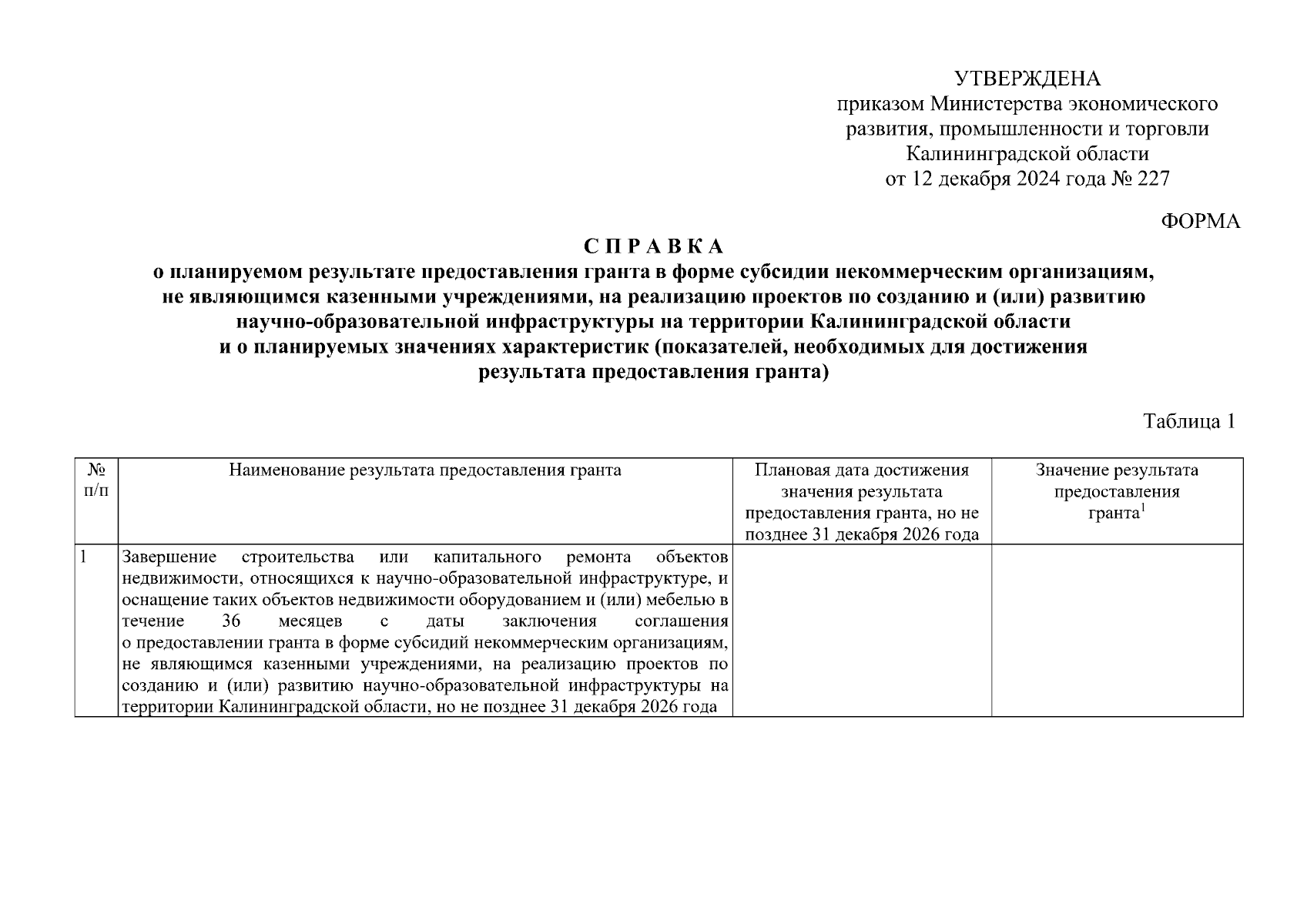 УТВЕРЖДЕНА
приказом Министерства экономического развития, промышленности и торговли Калининградской области
от 12 декабря 2024 года № 227

ФОРМА

С П Р А В К А
о планируемом результате предоставления гранта в форме субсидии некоммерческим организациям, не являющимся казенными учреждениями, на реализацию проектов по созданию и (или) развитию научно-образовательной инфраструктуры на территории Калининградской области
и о планируемых значениях характеристик (показателей, необходимых для достижения результата предоставления гранта)

Таблица 1

| № п/п | Наименование результата предоставления гранта | Плановая дата достижения значения результата предоставления гранта, но не позднее 31 декабря 2026 года | Значение результата предоставления гранта$^1$ |
|---|---|---|---|
| 1 | Завершение строительства или капитального ремонта объектов недвижимости, относящихся к научно-образовательной инфраструктуре, и оснащение таких объектов недвижимости оборудованием и (или) мебелью в течение 36 месяцев с даты заключения соглашения о предоставлении гранта в форме субсидий некоммерческим организациям, не являющимся казенными учреждениями, на реализацию проектов по созданию и (или) развитию научно-образовательной инфраструктуры на территории Калининградской области, но не позднее 31 декабря 2026 года | | |